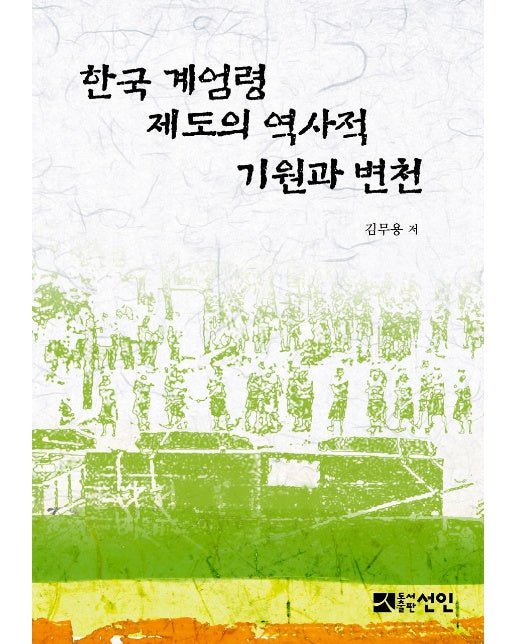 한국 계엄령
제도의 역사적
기원과 변천

김무용 저

도서출판 선인